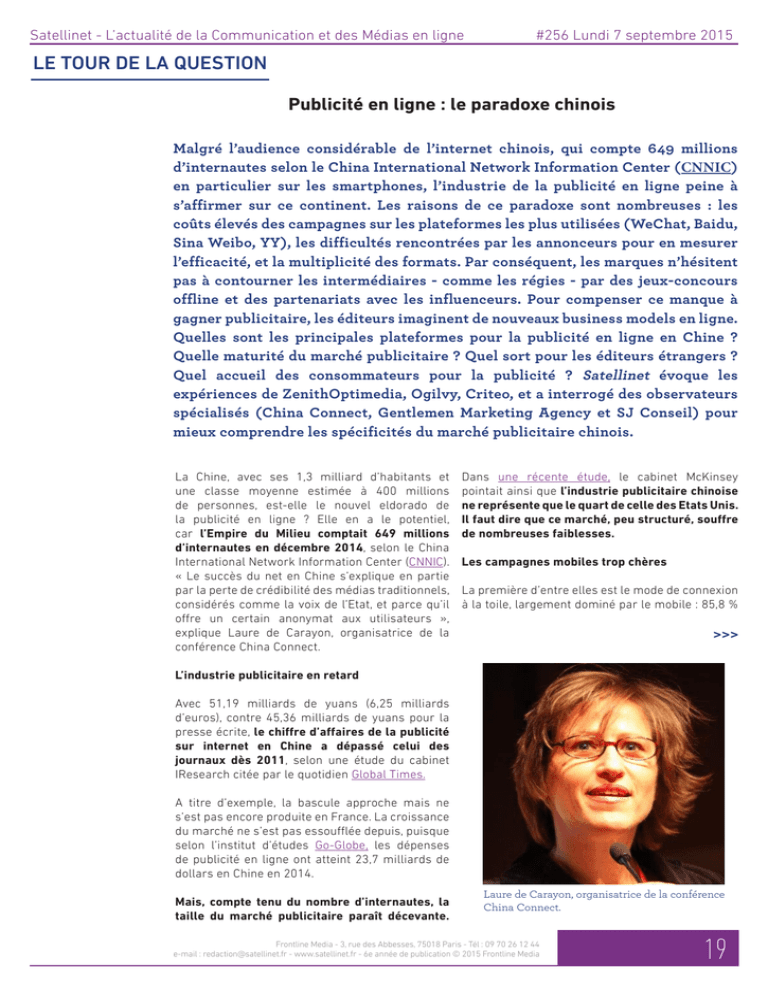 Satellinet - L'actualité de la Communication et des Médias en ligne

#256 Lundi 7 septembre 2015

LE TOUR DE LA QUESTION

Publicité en ligne : le paradoxe chinois

Malgré l'audience considérable de l'internet chinois, qui compte 649 millions d'internautes selon le China International Network Information Center (CNNIC) en particulier sur les smartphones, l'industrie de la publicité en ligne peine à s'affirmer sur ce continent. Les raisons de ce paradoxe sont nombreuses : les coûts élevés des campagnes sur les plateformes les plus utilisées (WeChat, Baidu, Sina Weibo, YY), les difficultés rencontrées par les annonceurs pour en mesurer l'efficacité, et la multiplicité des formats. Par conséquent, les marques n'hésitent pas à contourner les intermédiaires - comme les régies - par des jeux-concours offline et des partenariats avec les influenceurs. Pour compenser ce manque à gagner publicitaire, les éditeurs imaginent de nouveaux business models en ligne. Quelles sont les principales plateformes pour la publicité en ligne en Chine ? Quelle maturité du marché publicitaire ? Quel sort pour les éditeurs étrangers ? Quel accueil des consommateurs pour la publicité ? Satellinet évoque les expériences de ZenithOptimedia, Ogilvy, Criteo, et a interrogé des observateurs spécialisés (China Connect, Gentlemen Marketing Agency et SJ Conseil) pour mieux comprendre les spécificités du marché publicitaire chinois.

La Chine, avec ses 1,3 milliard d'habitants et une classe moyenne estimée à 400 millions de personnes, est-elle le nouvel eldorado de la publicité en ligne ? Elle en a le potentiel, car l'Empire du Milieu comptait 649 millions d'internautes en décembre 2014, selon le China International Network Information Center (CNNIC). « Le succès du net en Chine s'explique en partie par la perte de crédibilité des médias traditionnels, considérés comme la voix de l'Etat, et parce qu'il offre un certain anonymat aux utilisateurs », explique Laure de Carayon, organisatrice de la conférence China Connect.

L'industrie publicitaire en retard

Avec 51,19 milliards de yuans (6,25 milliards d'euros), contre 45,36 milliards de yuans pour la presse écrite, le chiffre d'affaires de la publicité sur internet en Chine a dépassé celui des journaux dès 2011, selon une étude du cabinet IResearch citée par le quotidien Global Times.

A titre d'exemple, la bascule approche mais ne s'est pas encore produite en France. La croissance du marché ne s'est pas essoufflée depuis, puisque selon l'institut d'études Go-Globe, les dépenses de publicité en ligne ont atteint 23,7 milliards de dollars en Chine en 2014.

Mais, compte tenu du nombre d'internautes, la taille du marché publicitaire paraît décevante.

Dans une récente étude, le cabinet McKinsey pointait ainsi que l'industrie publicitaire chinoise ne représente que le quart de celle des Etats Unis. Il faut dire que ce marché, peu structuré, souffre de nombreuses faiblesses.

Les campagnes mobiles trop chères

La première d'entre elles est le mode de connexion à la toile, largement dominé par le mobile : 85,8 %

>>>

Laure de Carayon, organisatrice de la conférence China Connect.

Frontline Media - 3, rue des Abbesses, 75018 Paris - Tél : 09 70 26 12 44
e-mail : redaction@satellinet.fr - www.satellinet.fr - 6e année de publication © 2015 Frontline Media

19